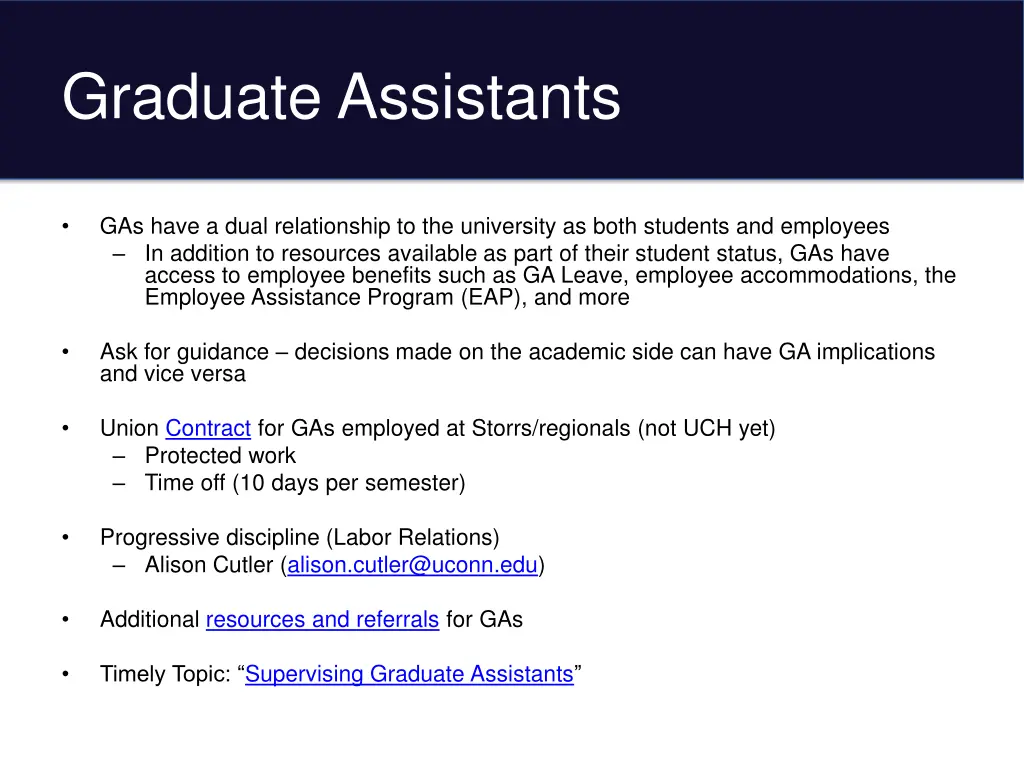 Graduate Assistants

• GAs have a dual relationship to the university as both students and employees
– In addition to resources available as part of their student status, GAs have access to employee benefits such as GA Leave, employee accommodations, the Employee Assistance Program (EAP), and more

• Ask for guidance – decisions made on the academic side can have GA implications and vice versa

• Union Contract for GAs employed at Storrs/regionals (not UCH yet)
– Protected work
– Time off (10 days per semester)

• Progressive discipline (Labor Relations)
– Alison Cutler (alison.cutler@uconn.edu)

• Additional resources and referrals for GAs

• Timely Topic: “Supervising Graduate Assistants”